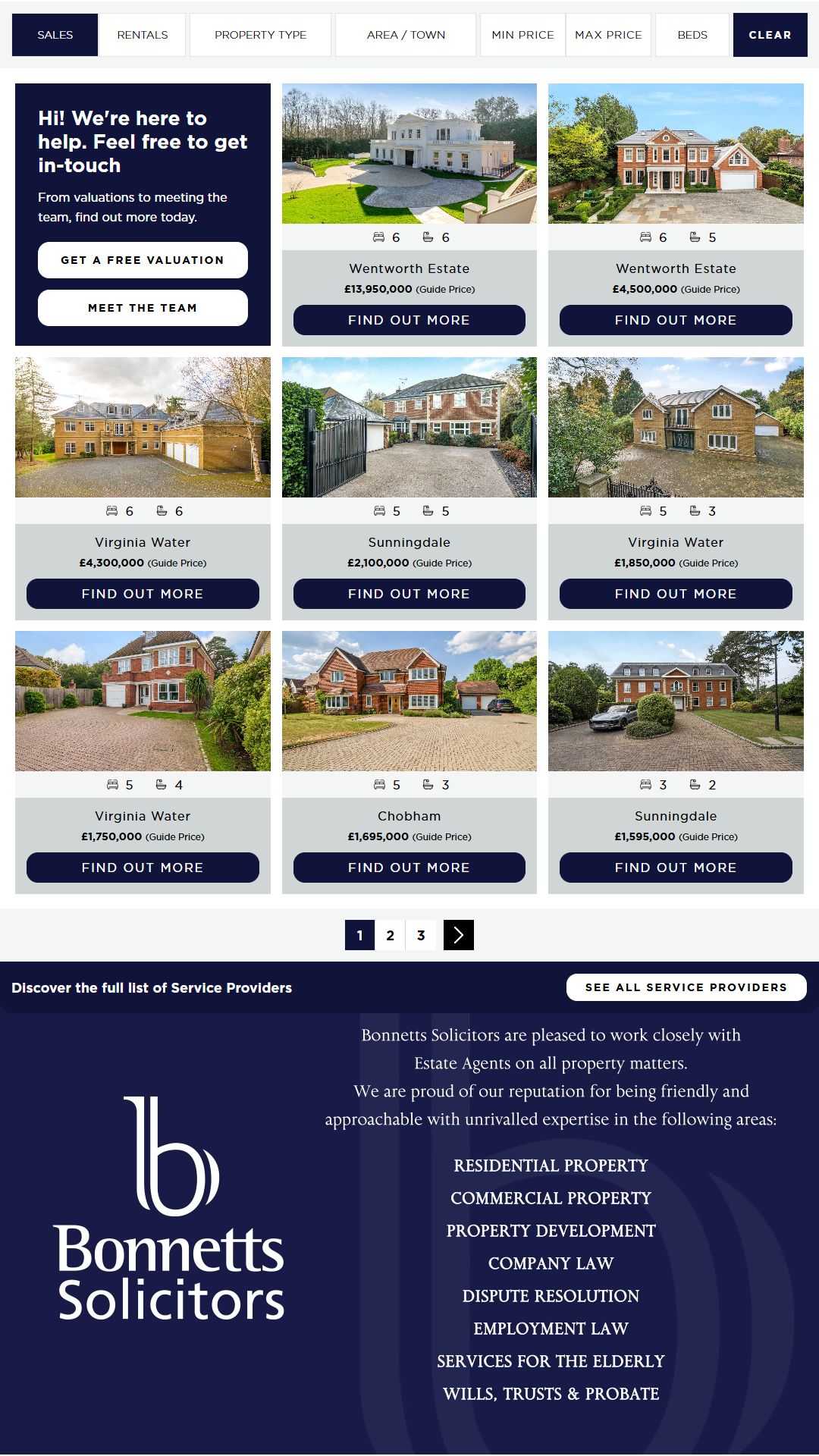 SALES RENTALS PROPERTY TYPE AREA / TOWN MIN PRICE MAX PRICE BEDS CLEAR

Hi! We're here to help. Feel free to get in-touch

From valuations to meeting the team, find out more today.

GET A FREE VALUATION

MEET THE TEAM

6 6
Wentworth Estate
£13,950,000 (Guide Price)
FIND OUT MORE

6 5
Wentworth Estate
£4,500,000 (Guide Price)
FIND OUT MORE

6 6
Virginia Water
£4,300,000 (Guide Price)
FIND OUT MORE

5 5
Sunningdale
£2,100,000 (Guide Price)
FIND OUT MORE

5 3
Virginia Water
£1,850,000 (Guide Price)
FIND OUT MORE

5 4
Virginia Water
£1,750,000 (Guide Price)
FIND OUT MORE

5 3
Chobham
£1,695,000 (Guide Price)
FIND OUT MORE

3 2
Sunningdale
£1,595,000 (Guide Price)
FIND OUT MORE

1 2 3

Discover the full list of Service Providers

SEE ALL SERVICE PROVIDERS

Bonnetts Solicitors

Bonnetts Solicitors are pleased to work closely with Estate Agents on all property matters.
We are proud of our reputation for being friendly and approachable with unrivalled expertise in the following areas:

RESIDENTIAL PROPERTY
COMMERCIAL PROPERTY
PROPERTY DEVELOPMENT
COMPANY LAW
DISPUTE RESOLUTION
EMPLOYMENT LAW
SERVICES FOR THE ELDERLY
WILLS, TRUSTS & PROBATE